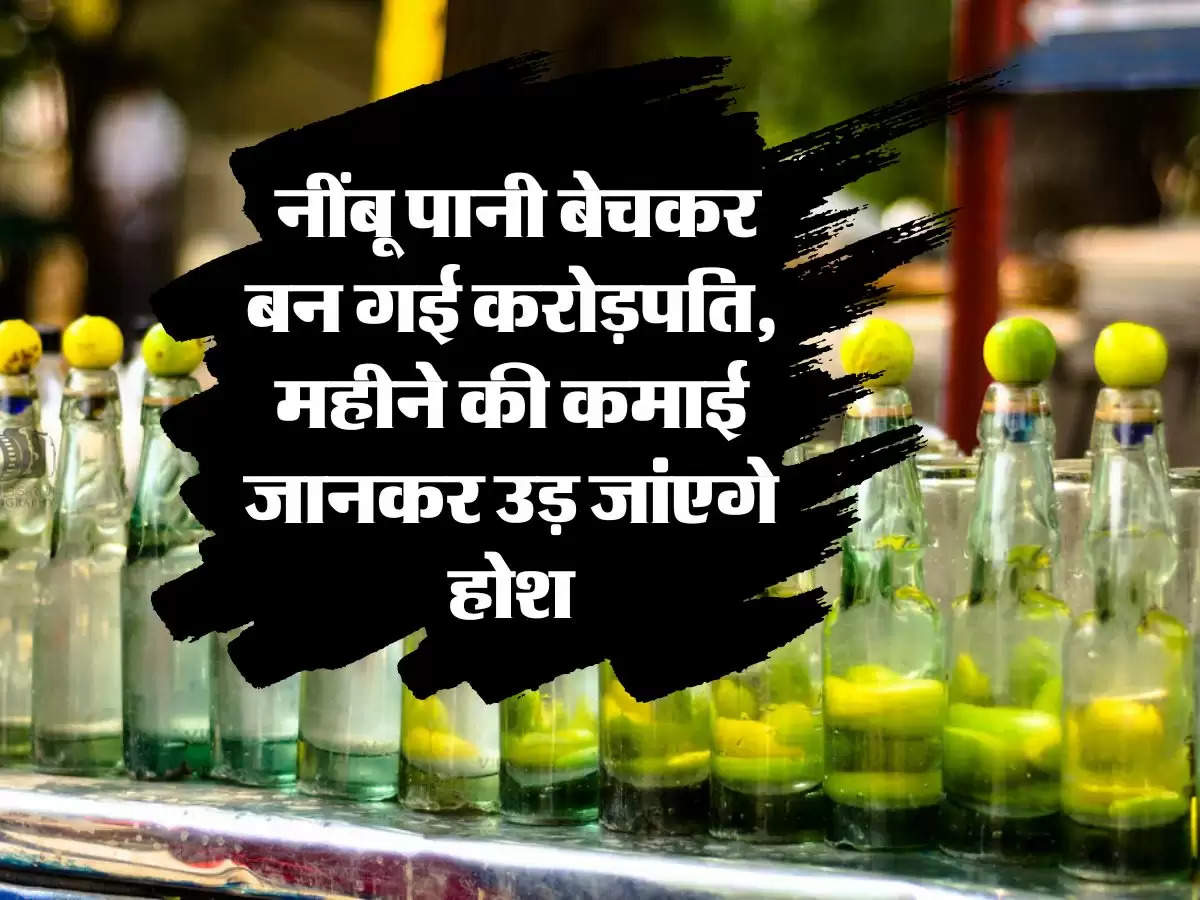 नींबू पानी बेचकर बन गई करोड़पति, महीने की कमाई जानकर उड़ जांएगे होश